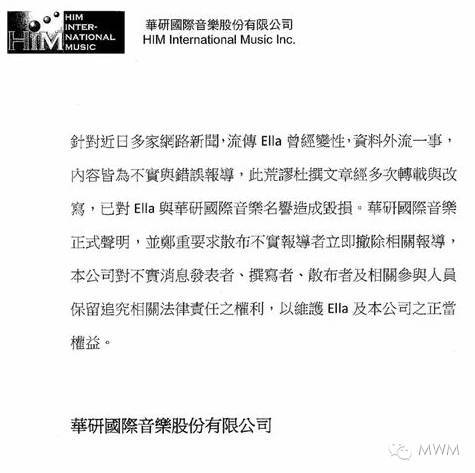 HIM
HIM INTER-NATIONAL MUSIC

華研國際音樂股份有限公司
HIM International Music Inc.

針對近日多家網路新聞,流傳 Ella 曾經變性,資料外流一事,內容皆為不實與錯誤報導,此荒謬杜撰文章經多次轉載與改寫,已對 Ella 與華研國際音樂名譽造成毀損。華研國際音樂正式聲明,並鄭重要求散布不實報導者立即撤除相關報導,本公司對不實消息發表者、撰寫者、散布者及相關參與人員保留追究相關法律責任之權利,以維護 Ella 及本公司之正當權益。

華研國際音樂股份有限公司

MWM